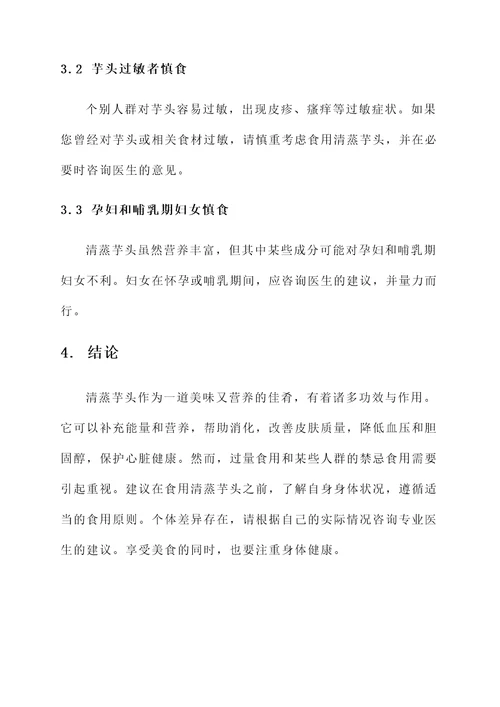 3.2 芋头过敏者慎食

个别人群对芋头容易过敏，出现皮疹、瘙痒等过敏症状。如果您曾经对芋头或相关食材过敏，请慎重考虑食用清蒸芋头，并在必要时咨询医生的意见。

3.3 孕妇和哺乳期妇女慎食

清蒸芋头虽然营养丰富，但其中某些成分可能对孕妇和哺乳期妇女不利。妇女在怀孕或哺乳期间，应咨询医生的建议，并量力而行。

4. 结论

清蒸芋头作为一道美味又营养的佳肴，有着诸多功效与作用。它可以补充能量和营养，帮助消化，改善皮肤质量，降低血压和胆固醇，保护心脏健康。然而，过量食用和某些人群的禁忌食用需要引起重视。建议在食用清蒸芋头之前，了解自身身体状况，遵循适当的食用原则。个体差异存在，请根据自己的实际情况咨询专业医生的建议。享受美食的同时，也要注重身体健康。